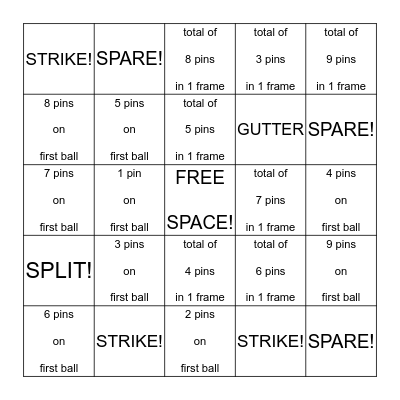 | | | | | |
|---|---|---|---|---|
| STRIKE! | SPARE! | total of 8 pins in 1 frame | total of 3 pins in 1 frame | total of 9 pins in 1 frame |
| 8 pins on first ball | 5 pins on first ball | total of 5 pins in 1 frame | GUTTER | SPARE! |
| 7 pins on first ball | 1 pin on first ball | FREE SPACE! | total of 7 pins in 1 frame | 4 pins on first ball |
| SPLIT! | 3 pins on first ball | total of 4 pins in 1 frame | total of 6 pins in 1 frame | 9 pins on first ball |
| 6 pins on first ball | STRIKE! | 2 pins on first ball | STRIKE! | SPARE! |